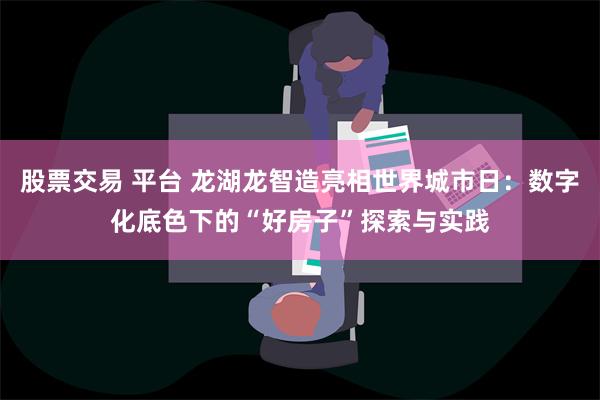 股票交易 平台 龙湖龙智造亮相世界城市日：数字化底色下的“好房子”探索与实践